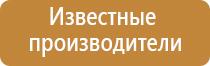 Известные производители